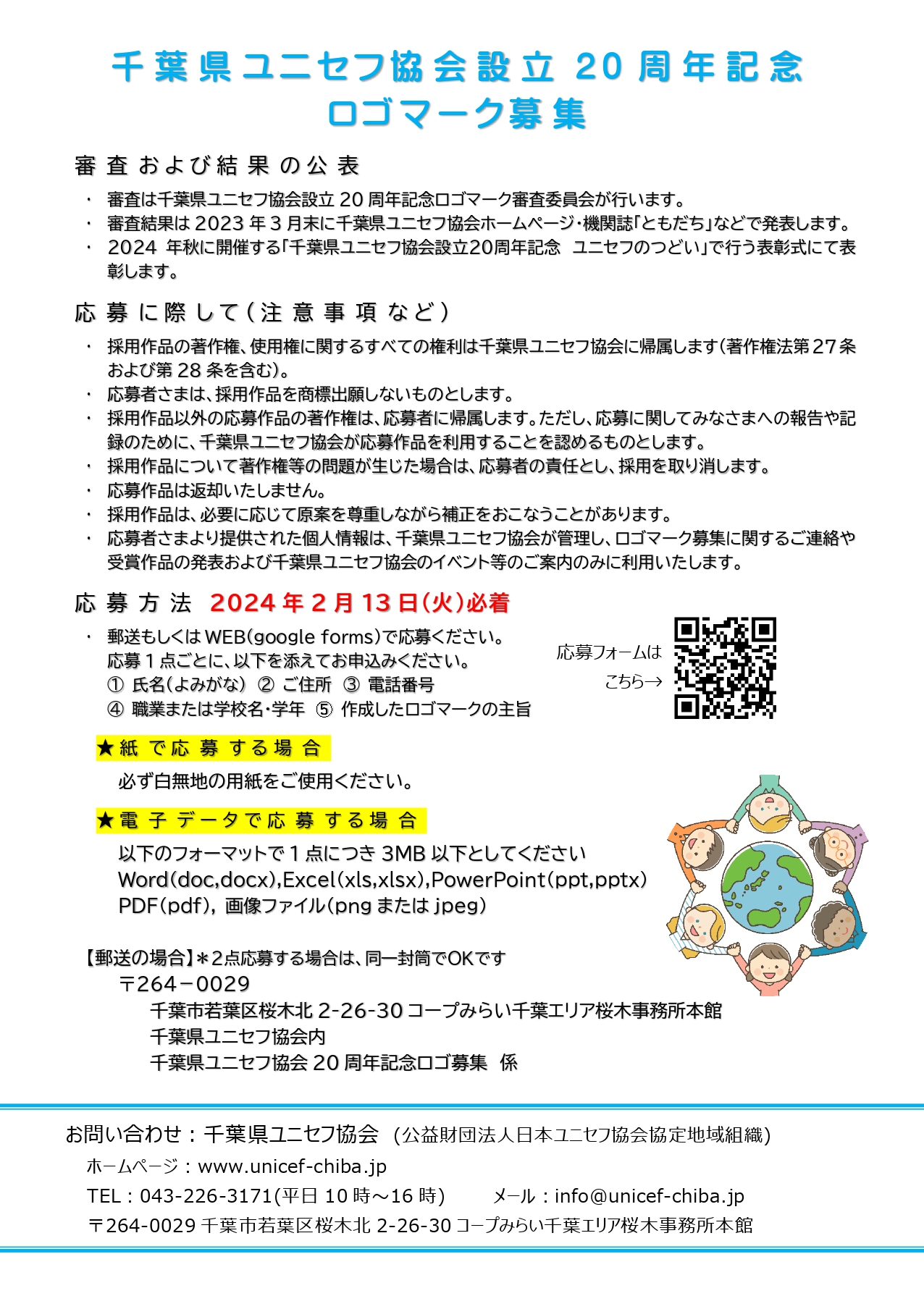 千葉県ユニセフ協会設立 20 周年記念
ロゴマーク募集

審査および結果の公表

・ 審査は千葉県ユニセフ協会設立 20 周年記念ロゴマーク審査委員会が行います。
・ 審査結果は 2023 年 3 月末に千葉県ユニセフ協会ホームページ・機関誌「ともだち」などで発表します。
・ 2024 年秋に開催する「千葉県ユニセフ協会設立20周年記念 ユニセフのつどい」で行う表彰式にて表彰します。

応募に際して(注意事項など)

・ 採用作品の著作権、使用権に関するすべての権利は千葉県ユニセフ協会に帰属します(著作権法第 27 条および第 28 条を含む)。
・ 応募者さまは、採用作品を商標出願しないものとします。
・ 採用作品以外の応募作品の著作権は、応募者に帰属します。ただし、応募に関してみなさまへの報告や記録のために、千葉県ユニセフ協会が応募作品を利用することを認めるものとします。
・ 採用作品について著作権等の問題が生じた場合は、応募者の責任とし、採用を取り消します。
・ 応募作品は返却いたしません。
・ 採用作品は、必要に応じて原案を尊重しながら補正をおこなうことがあります。
・ 応募者さまより提供された個人情報は、千葉県ユニセフ協会が管理し、ロゴマーク募集に関するご連絡や受賞作品の発表および千葉県ユニセフ協会のイベント等のご案内のみに利用いたします。

応募方法 2024 年 2 月 13 日(火)必着

・ 郵送もしくは WEB(google forms)で応募ください。
応募 1 点ごとに、以下を添えてお申込みください。
① 氏名(よみがな) ② ご住所 ③ 電話番号
④ 職業または学校名・学年 ⑤ 作成したロゴマークの主旨

応募フォームは
こちら→

★紙で応募する場合
必ず白無地の用紙をご使用ください。

★電子データで応募する場合
以下のフォーマットで 1 点につき 3MB 以下としてください
Word(doc,docx),Excel(xls,xlsx),PowerPoint(ppt,pptx)
PDF(pdf), 画像ファイル(png または jpeg)

【郵送の場合】＊2点応募する場合は、同一封筒でOKです
〒264－0029
千葉市若葉区桜木北 2-26-30 コープみらい千葉エリア桜木事務所本館
千葉県ユニセフ協会内
千葉県ユニセフ協会 20 周年記念ロゴ募集 係

お問い合わせ：千葉県ユニセフ協会 (公益財団法人日本ユニセフ協会協定地域組織)
ホームページ：www.unicef-chiba.jp
TEL：043-226-3171(平日 10 時～16 時) メール：info@unicef-chiba.jp
〒264-0029 千葉市若葉区桜木北 2-26-30 コープみらい千葉エリア桜木事務所本館